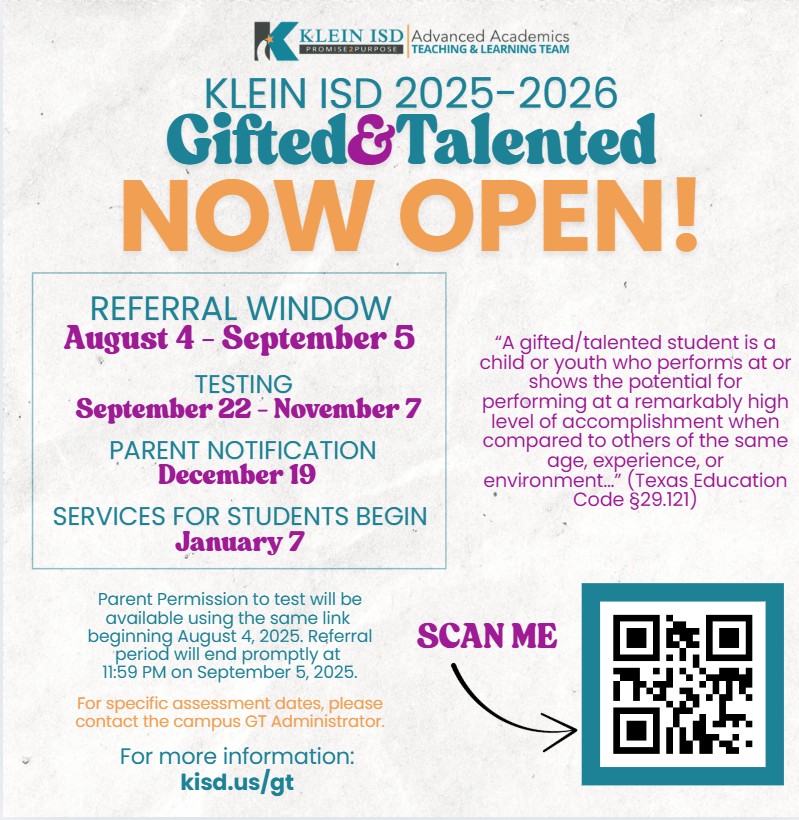 KLEIN ISD
PROMISE2PURPOSE
Advanced Academics
TEACHING & LEARNING TEAM

KLEIN ISD 2025-2026
Gifted&Talented
NOW OPEN!

REFERRAL WINDOW
August 4 - September 5

TESTING
September 22 - November 7

PARENT NOTIFICATION
December 19

SERVICES FOR STUDENTS BEGIN
January 7

"A gifted/talented student is a child or youth who performs at or shows the potential for performing at a remarkably high level of accomplishment when compared to others of the same age, experience, or environment..." (Texas Education Code §29.121)

Parent Permission to test will be available using the same link beginning August 4, 2025. Referral period will end promptly at 11:59 PM on September 5, 2025.

For specific assessment dates, please contact the campus GT Administrator.

For more information:
kisd.us/gt

SCAN ME